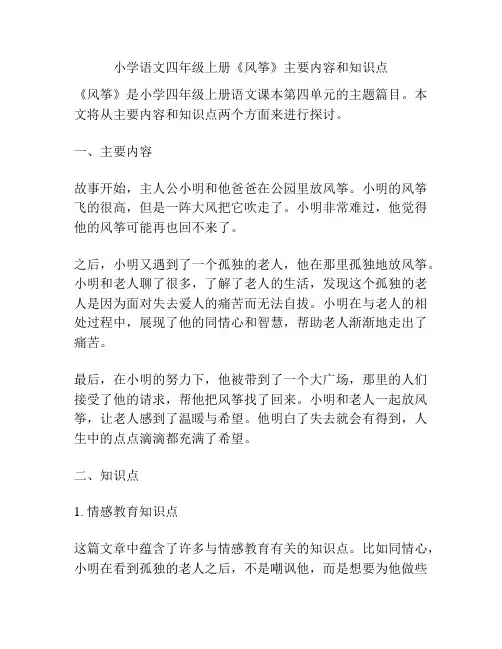 小学语文四年级上册《风筝》主要内容和知识点

《风筝》是小学四年级上册语文课本第四单元的主题篇目。本文将从主要内容和知识点两个方面来进行探讨。

一、主要内容

故事开始，主人公小明和他爸爸在公园里放风筝。小明的风筝飞的很高，但是一阵大风把它吹走了。小明非常难过，他觉得他的风筝可能再也回不来了。

之后，小明又遇到了一个孤独的老人，他在那里孤独地放风筝。小明和老人聊了很多，了解了老人的生活，发现这个孤独的老人是因为面对失去爱人的痛苦而无法自拔。小明在与老人的相处过程中，展现了他的同情心和智慧，帮助老人渐渐地走出了痛苦。

最后，在小明的努力下，他被带到了一个大广场，那里的人们接受了他的请求，帮他把风筝找了回来。小明和老人一起放风筝，让老人感到了温暖与希望。他明白了失去就会有得到，人生中的点点滴滴都充满了希望。

二、知识点

1. 情感教育知识点

这篇文章中蕴含了许多与情感教育有关的知识点。比如同情心，小明在看到孤独的老人之后，不是嘲讽他，而是想要为他做些